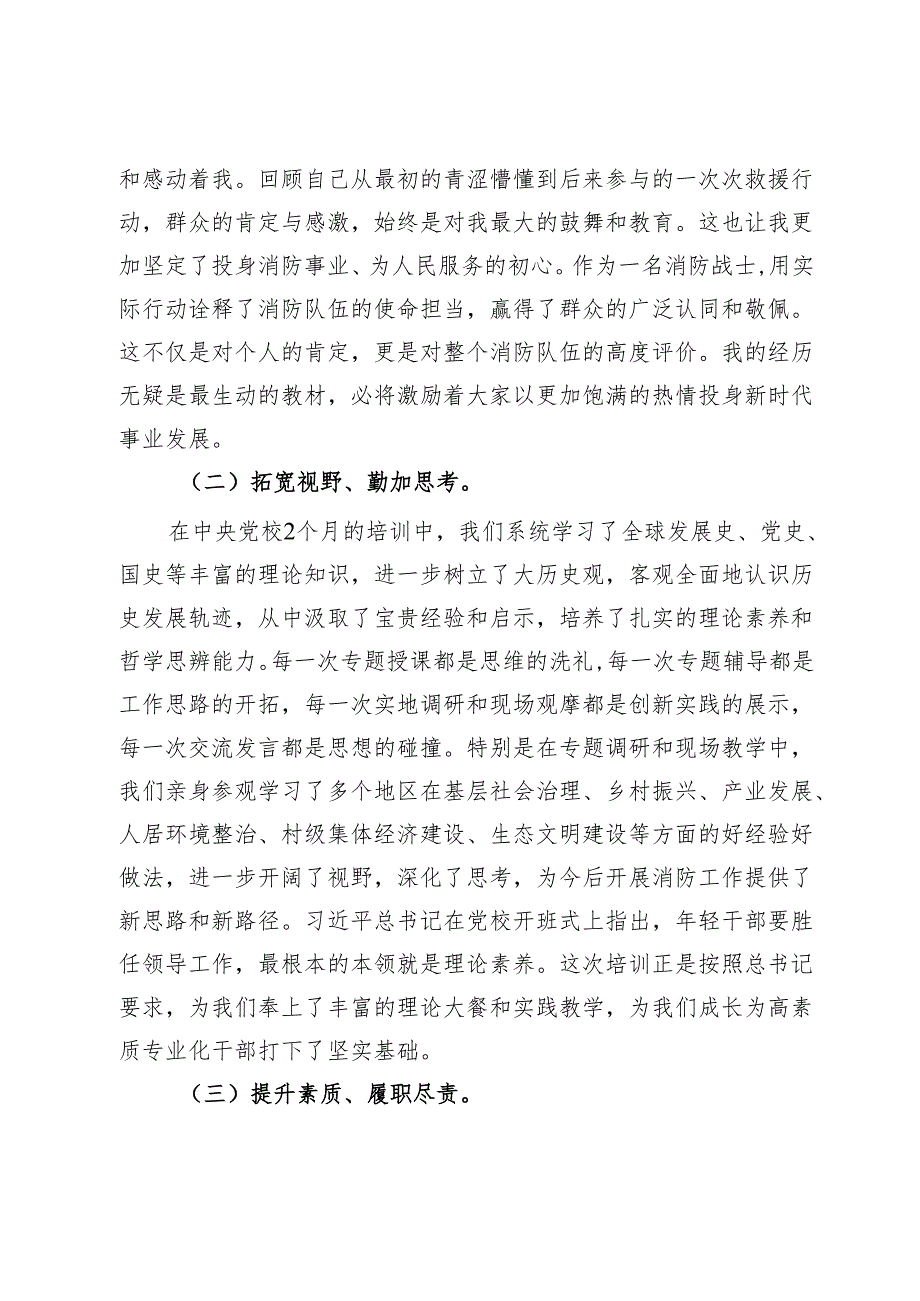 和感动着我。回顾自己从最初的青涩懵懂到后来参与的一次次救援行动，群众的肯定与感激，始终是对我最大的鼓舞和教育。这也让我更加坚定了投身消防事业、为人民服务的初心。作为一名消防战士,用实际行动诠释了消防队伍的使命担当，赢得了群众的广泛认同和敬佩。这不仅是对个人的肯定，更是对整个消防队伍的高度评价。我的经历无疑是最生动的教材，必将激励着大家以更加饱满的热情投身新时代事业发展。

（二）拓宽视野、勤加思考。

在中央党校2个月的培训中，我们系统学习了全球发展史、党史、国史等丰富的理论知识，进一步树立了大历史观，客观全面地认识历史发展轨迹，从中汲取了宝贵经验和启示，培养了扎实的理论素养和哲学思辨能力。每一次专题授课都是思维的洗礼，每一次专题辅导都是工作思路的开拓，每一次实地调研和现场观摩都是创新实践的展示，每一次交流发言都是思想的碰撞。特别是在专题调研和现场教学中，我们亲身参观学习了多个地区在基层社会治理、乡村振兴、产业发展、人居环境整治、村级集体经济建设、生态文明建设等方面的好经验好做法，进一步开阔了视野，深化了思考，为今后开展消防工作提供了新思路和新路径。习近平总书记在党校开班式上指出，年轻干部要胜任领导工作，最根本的本领就是理论素养。这次培训正是按照总书记要求，为我们奉上了丰富的理论大餐和实践教学，为我们成长为高素质专业化干部打下了坚实基础。

（三）提升素质、履职尽责。